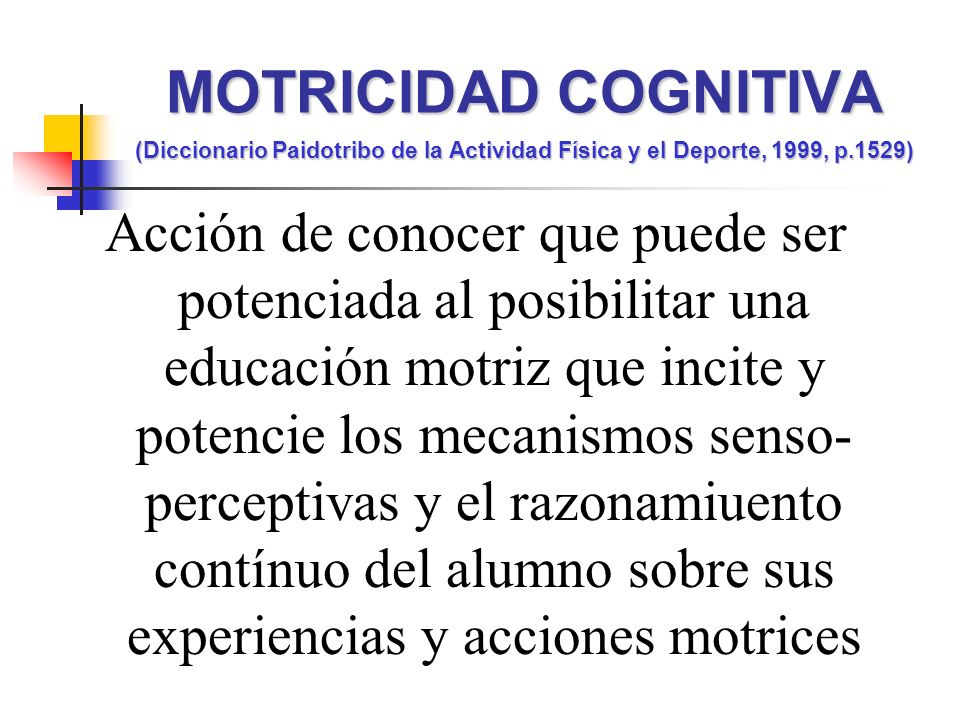 MOTRICIDAD COGNITIVA
(Diccionario Paidotribo de la Actividad Física y el Deporte, 1999, p.1529)

Acción de conocer que puede ser potenciada al posibilitar una educación motriz que incite y potencie los mecanismos senso-perceptivas y el razonamiuento contínuo del alumno sobre sus experiencias y acciones motrices